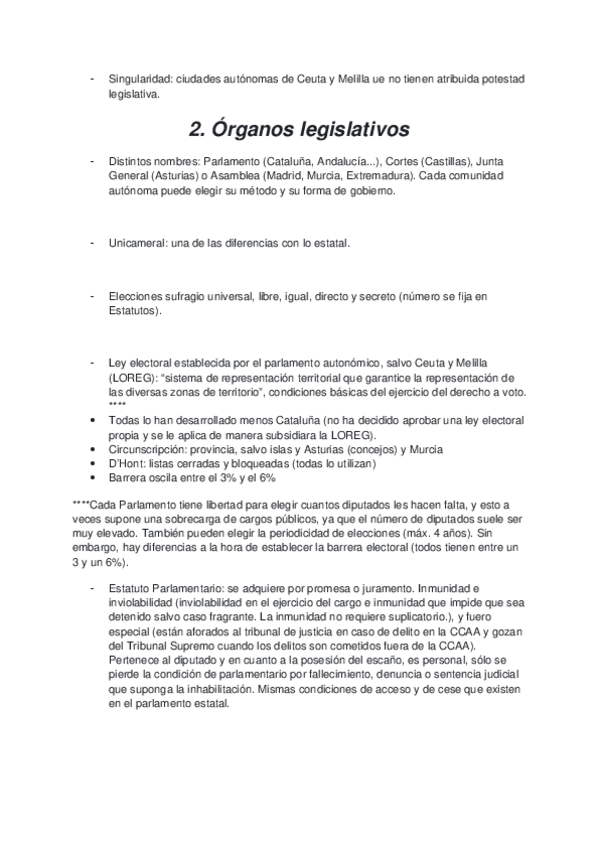 - Singularidad: ciudades autónomas de Ceuta y Melilla ue no tienen atribuida potestad legislativa.

2. Órganos legislativos

- Distintos nombres: Parlamento (Cataluña, Andalucía...), Cortes (Castillas), Junta General (Asturias) o Asamblea (Madrid, Murcia, Extremadura). Cada comunidad autónoma puede elegir su método y su forma de gobierno.

- Unicameral: una de las diferencias con lo estatal.

- Elecciones sufragio universal, libre, igual, directo y secreto (número se fija en Estatutos).

- Ley electoral establecida por el parlamento autonómico, salvo Ceuta y Melilla (LOREG): "sistema de representación territorial que garantice la representación de las diversas zonas de territorio", condiciones básicas del ejercicio del derecho a voto. ****
• Todas lo han desarrollado menos Cataluña (no ha decidido aprobar una ley electoral propia y se le aplica de manera subsidiara la LOREG).
• Circunscripción: provincia, salvo islas y Asturias (concejos) y Murcia
• D'Hont: listas cerradas y bloqueadas (todas lo utilizan)
• Barrera oscila entre el 3% y el 6%

****Cada Parlamento tiene libertad para elegir cuantos diputados les hacen falta, y esto a veces supone una sobrecarga de cargos públicos, ya que el número de diputados suele ser muy elevado. También pueden elegir la periodicidad de elecciones (máx. 4 años). Sin embargo, hay diferencias a la hora de establecer la barrera electoral (todos tienen entre un 3 y un 6%).

- Estatuto Parlamentario: se adquiere por promesa o juramento. Inmunidad e inviolabilidad (inviolabilidad en el ejercicio del cargo e inmunidad que impide que sea detenido salvo caso fragrante. La inmunidad no requiere suplicatorio.), y fuero especial (están aforados al tribunal de justicia en caso de delito en la CCAA y gozan del Tribunal Supremo cuando los delitos son cometidos fuera de la CCAA). Pertenece al diputado y en cuanto a la posesión del escaño, es personal, sólo se pierde la condición de parlamentario por fallecimiento, denuncia o sentencia judicial que suponga la inhabilitación. Mismas condiciones de acceso y de cese que existen en el parlamento estatal.